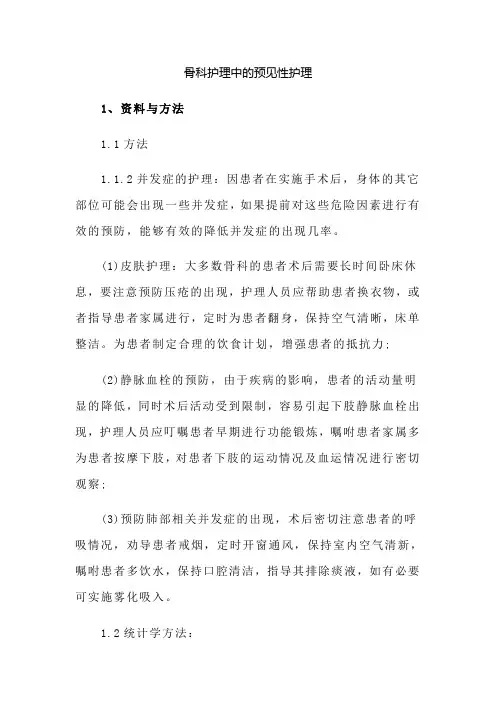 骨科护理中的预见性护理

1、资料与方法

1.1 方法

1.1.2 并发症的护理：因患者在实施手术后，身体的其它部位可能会出现一些并发症，如果提前对这些危险因素进行有效的预防，能够有效的降低并发症的出现几率。

(1)皮肤护理：大多数骨科的患者术后需要长时间卧床休息，要注意预防压疮的出现，护理人员应帮助患者换衣物，或者指导患者家属进行，定时为患者翻身，保持空气清晰，床单整洁。为患者制定合理的饮食计划，增强患者的抵抗力；

(2)静脉血栓的预防，由于疾病的影响，患者的活动量明显的降低，同时术后活动受到限制，容易引起下肢静脉血栓出现，护理人员应叮嘱患者早期进行功能锻炼，嘱咐患者家属多为患者按摩下肢，对患者下肢的运动情况及血运情况进行密切观察；

(3)预防肺部相关并发症的出现，术后密切注意患者的呼吸情况，劝导患者戒烟，定时开窗通风，保持室内空气清新，嘱咐患者多饮水，保持口腔清洁，指导其排除痰液，如有必要可实施雾化吸入。

1.2 统计学方法：